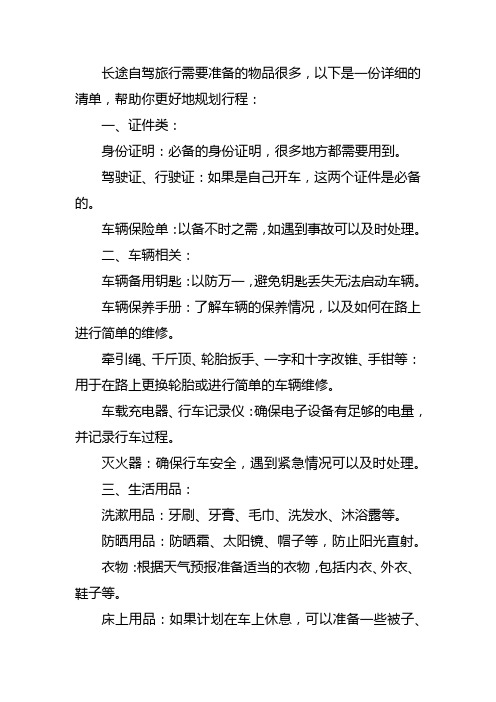 长途自驾旅行需要准备的物品很多，以下是一份详细的清单，帮助你更好地规划行程：

一、证件类：

身份证明：必备的身份证明，很多地方都需要用到。

驾驶证、行驶证：如果是自己开车，这两个证件是必备的。

车辆保险单：以备不时之需，如遇到事故可以及时处理。

二、车辆相关：

车辆备用钥匙：以防万一，避免钥匙丢失无法启动车辆。

车辆保养手册：了解车辆的保养情况，以及如何在路上进行简单的维修。

牵引绳、千斤顶、轮胎扳手、一字和十字改锥、手钳等：用于在路上更换轮胎或进行简单的车辆维修。

车载充电器、行车记录仪：确保电子设备有足够的电量，并记录行车过程。

灭火器：确保行车安全，遇到紧急情况可以及时处理。

三、生活用品：

洗漱用品：牙刷、牙膏、毛巾、洗发水、沐浴露等。

防晒用品：防晒霜、太阳镜、帽子等，防止阳光直射。

衣物：根据天气预报准备适当的衣物，包括内衣、外衣、鞋子等。

床上用品：如果计划在车上休息，可以准备一些被子、